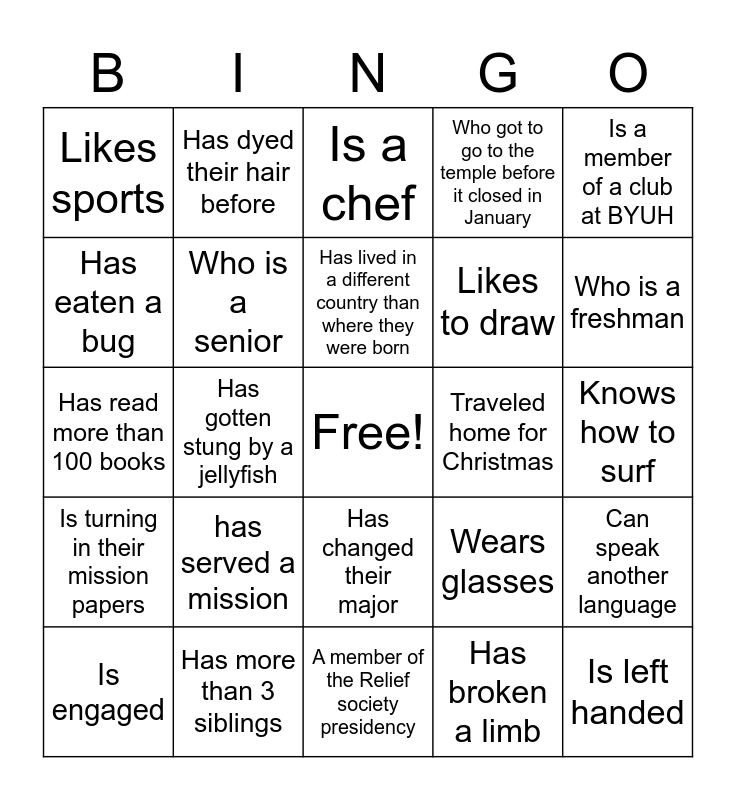 | B | I | N | G | O |
|---|---|---|---|---|
| Likes sports | Has dyed their hair before | Is a chef | Who got to go to the temple before it closed in January | Is a member of a club at BYUH |
| Has eaten a bug | Who is a senior | Has lived in a different country than where they were born | Likes to draw | Who is a freshman |
| Has read more than 100 books | Has gotten stung by a jellyfish | Free! | Traveled home for Christmas | Knows how to surf |
| Is turning in their mission papers | has served a mission | Has changed their major | Wears glasses | Can speak another language |
| Is engaged | Has more than 3 siblings | A member of the Relief society presidency | Has broken a limb | Is left handed |